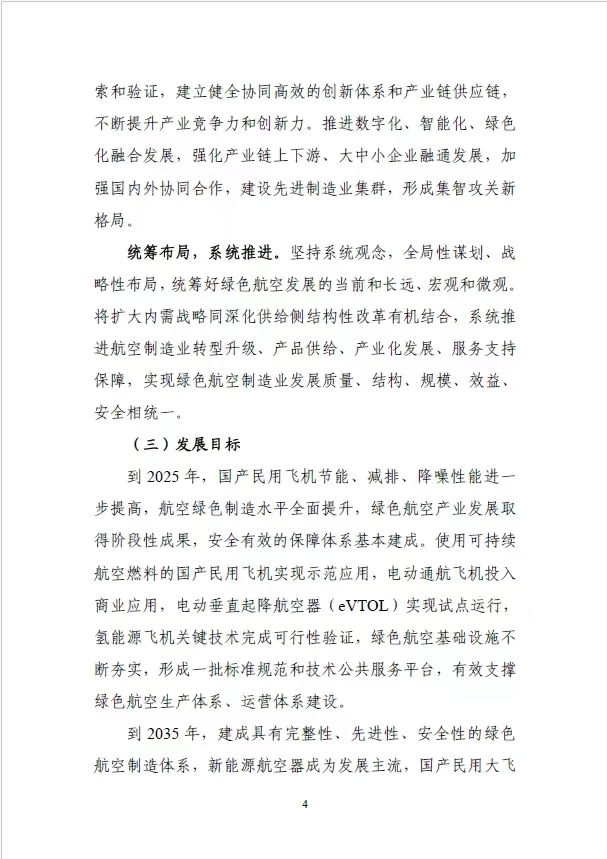 索和验证，建立健全协同高效的创新体系和产业链供应链，不断提升产业竞争力和创新力。推进数字化、智能化、绿色化融合发展，强化产业链上下游、大中小企业融通发展，加强国内外协同合作，建设先进制造业集群，形成集智攻关新格局。

统筹布局，系统推进。坚持系统观念，全局性谋划、战略性布局，统筹好绿色航空发展的当前和长远、宏观和微观。将扩大内需战略同深化供给侧结构性改革有机结合，系统推进航空制造业转型升级、产品供给、产业化发展、服务支持保障，实现绿色航空制造业发展质量、结构、规模、效益、安全相统一。

（三）发展目标

到 2025 年，国产民用飞机节能、减排、降噪性能进一步提高，航空绿色制造水平全面提升，绿色航空产业发展取得阶段性成果，安全有效的保障体系基本建成。使用可持续航空燃料的国产民用飞机实现示范应用，电动通航飞机投入商业应用，电动垂直起降航空器（eVTOL）实现试点运行，氢能源飞机关键技术完成可行性验证，绿色航空基础设施不断夯实，形成一批标准规范和技术公共服务平台，有效支撑绿色航空生产体系、运营体系建设。

到 2035 年，建成具有完整性、先进性、安全性的绿色航空制造体系，新能源航空器成为发展主流，国产民用大飞

4